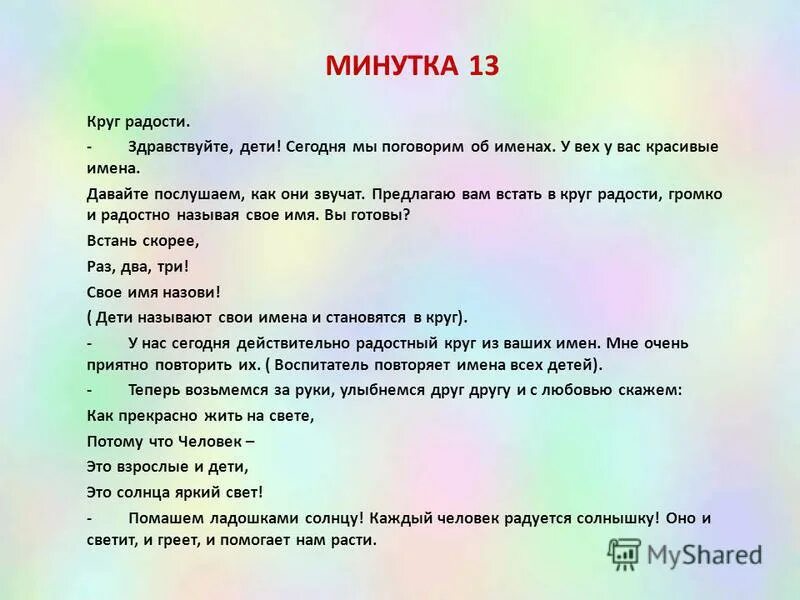 МИНУТКА 13

Круг радости.

- Здравствуйте, дети! Сегодня мы поговорим об именах. У вех у вас красивые имена.

Давайте послушаем, как они звучат. Предлагаю вам встать в круг радости, громко и радостно называя свое имя. Вы готовы?

Встань скорее,

Раз, два, три!

Свое имя назови!

( Дети называют свои имена и становятся в круг).

- У нас сегодня действительно радостный круг из ваших имен. Мне очень приятно повторить их. ( Воспитатель повторяет имена всех детей).

- Теперь возьмемся за руки, улыбнемся друг другу и с любовью скажем:

Как прекрасно жить на свете,

Потому что Человек –

Это взрослые и дети,

Это солнца яркий свет!

- Помашем ладошками солнцу! Каждый человек радуется солнышку! Оно и светит, и греет, и помогает нам расти.

MyShared